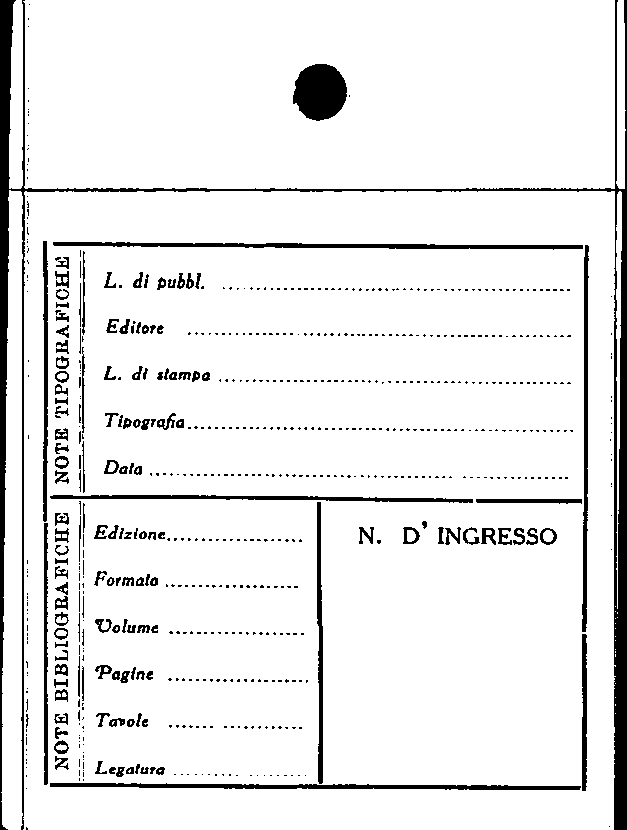 NOTE TIPOGRAFICHE

L. di pubbl. ____

Editore ____

L. di stampa ____

Tipografia ____

Data ____

NOTE BIBLIOGRAFICHE

Edizione ____

Formato ____

Volume ____

Pagine ____

Tavole ____

Legatura ____

N. D' INGRESSO